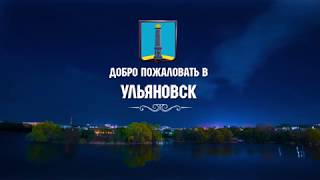 ДОБРО ПОЖАЛОВАТЬ В

УЛЬЯНОВСК